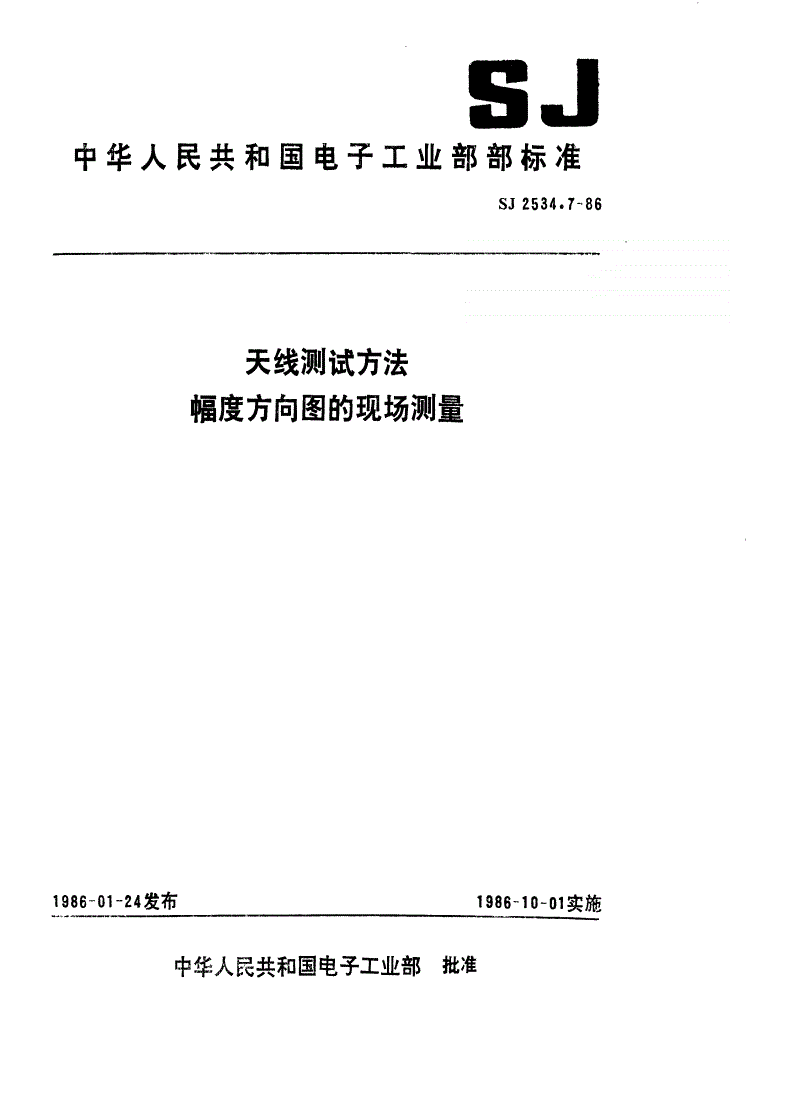 SJ

中华人民共和国电子工业部部标准

SJ 2534.7-86

天线测试方法
幅度方向图的现场测量

1986-01-24发布

1986-10-01实施

中华人民共和国电子工业部 批准